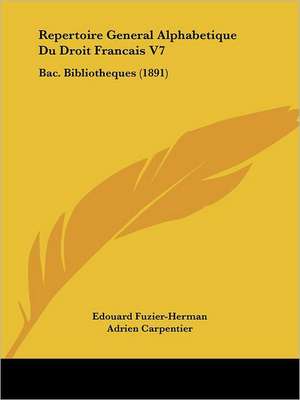 Repertoire General Alphabetique Du Droit Francais V7

Bac. Bibliotheques (1891)

Edouard Fuzier-Herman
Adrien Carpentier